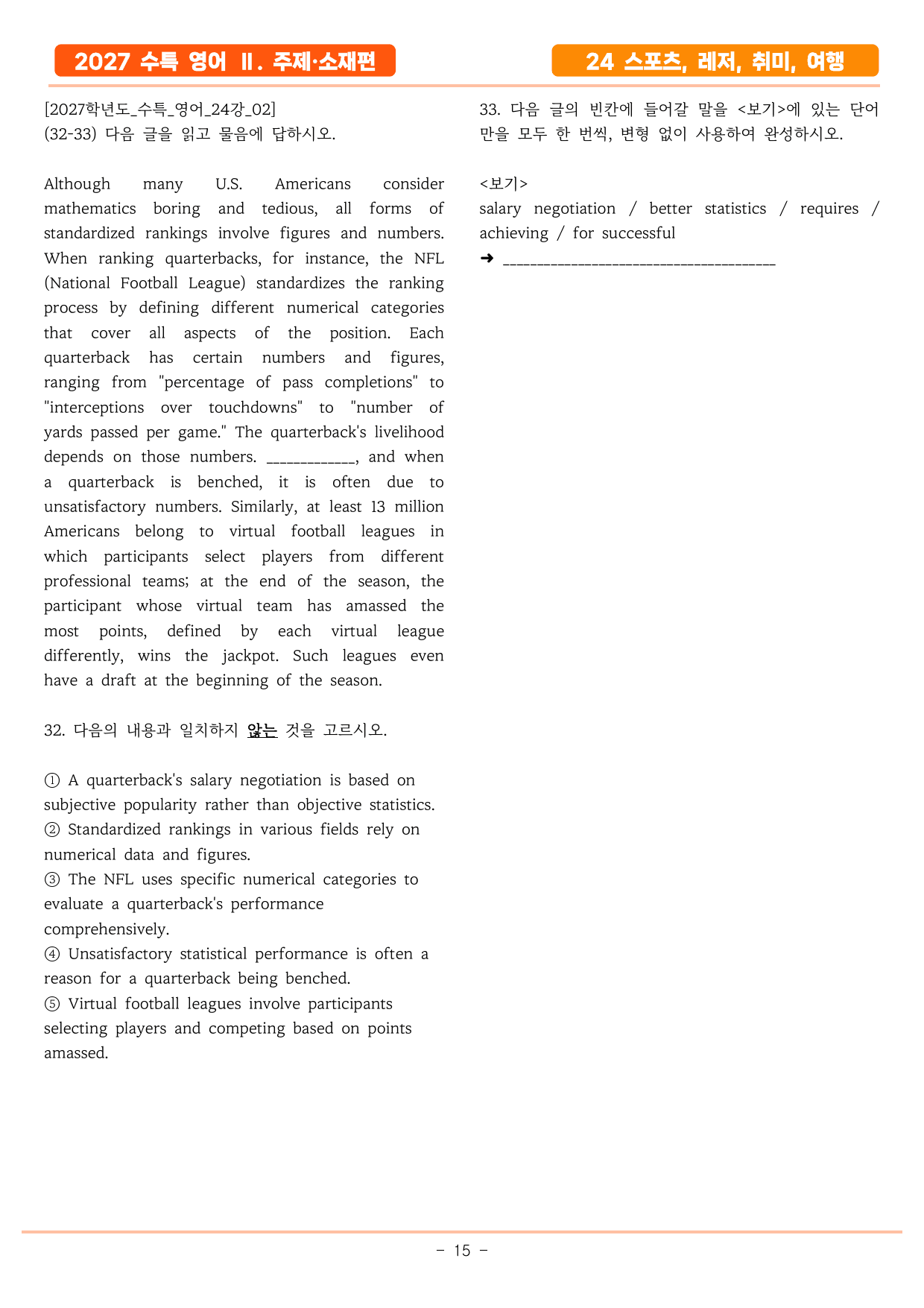 2027 수특 영어 Ⅱ. 주제·소재편

24 스포츠, 레저, 취미, 여행

[2027학년도_수특_영어_24강_02]
(32-33) 다음 글을 읽고 물음에 답하시오.

Although many U.S. Americans consider mathematics boring and tedious, all forms of standardized rankings involve figures and numbers. When ranking quarterbacks, for instance, the NFL (National Football League) standardizes the ranking process by defining different numerical categories that cover all aspects of the position. Each quarterback has certain numbers and figures, ranging from "percentage of pass completions" to "interceptions over touchdowns" to "number of yards passed per game." The quarterback's livelihood depends on those numbers. ____, and when a quarterback is benched, it is often due to unsatisfactory numbers. Similarly, at least 13 million Americans belong to virtual football leagues in which participants select players from different professional teams; at the end of the season, the participant whose virtual team has amassed the most points, defined by each virtual league differently, wins the jackpot. Such leagues even have a draft at the beginning of the season.

32. 다음의 내용과 일치하지 않는 것을 고르시오.

① A quarterback's salary negotiation is based on subjective popularity rather than objective statistics.
② Standardized rankings in various fields rely on numerical data and figures.
③ The NFL uses specific numerical categories to evaluate a quarterback's performance comprehensively.
④ Unsatisfactory statistical performance is often a reason for a quarterback being benched.
⑤ Virtual football leagues involve participants selecting players and competing based on points amassed.

33. 다음 글의 빈칸에 들어갈 말을 <보기>에 있는 단어만을 모두 한 번씩, 변형 없이 사용하여 완성하시오.

<보기>
salary negotiation / better statistics / requires / achieving / for successful
➜ ____

- 15 -